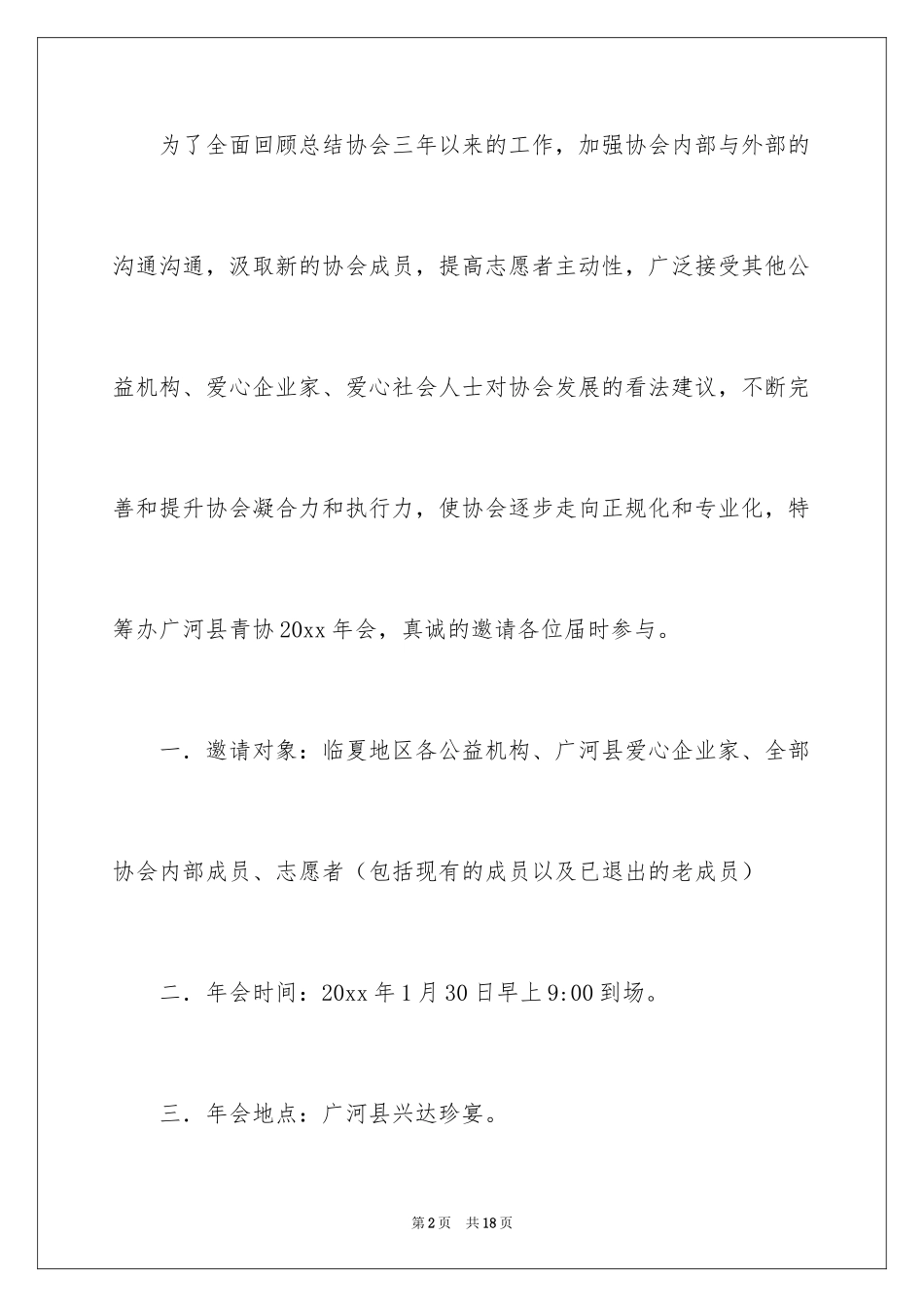 为了全面回顾总结协会三年以来的工作，加强协会内部与外部的沟通沟通，汲取新的协会成员，提高志愿者主动性，广泛接受其他公益机构、爱心企业家、爱心社会人士对协会发展的看法建议，不断完善和提升协会凝合力和执行力，使协会逐步走向正规化和专业化，特筹办广河县青协20xx年会，真诚的邀请各位届时参与。

一．邀请对象：临夏地区各公益机构、广河县爱心企业家、全部协会内部成员、志愿者（包括现有的成员以及已退出的老成员）

二．年会时间：20xx年1月30日早上9:00到场。

三．年会地点：广河县兴达珍宴。

第2页　共18页